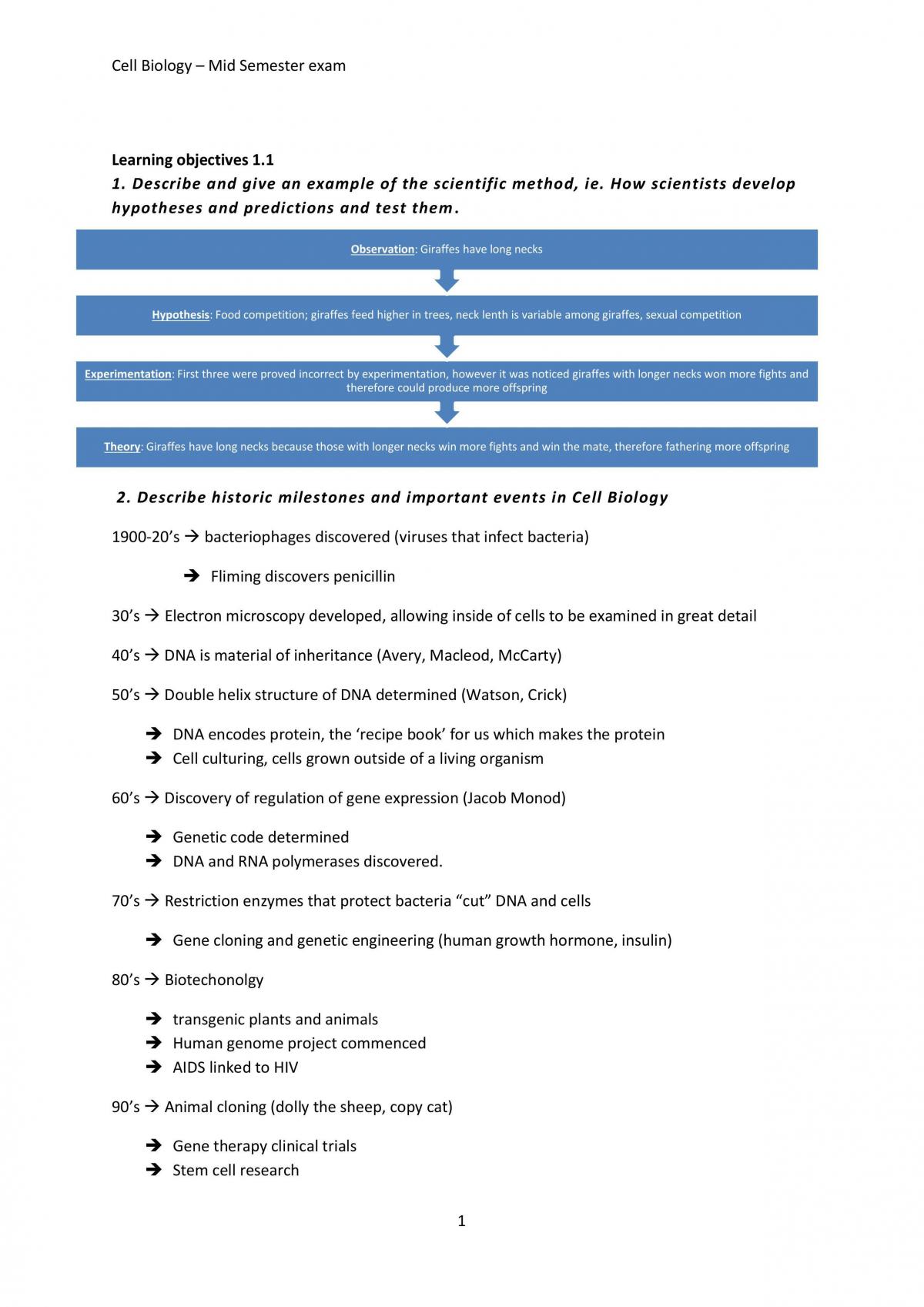 Cell Biology – Mid Semester exam

Learning objectives 1.1

1. Describe and give an example of the scientific method, ie. How scientists develop hypotheses and predictions and test them.

Observation: Giraffes have long necks

Hypothesis: Food competition; giraffes feed higher in trees, neck lenth is variable among giraffes, sexual competition

Experimentation: First three were proved incorrect by experimentation, however it was noticed giraffes with longer necks won more fights and therefore could produce more offspring

Theory: Giraffes have long necks because those with longer necks win more fights and win the mate, therefore fathering more offspring

2. Describe historic milestones and important events in Cell Biology

1900-20's → bacteriophages discovered (viruses that infect bacteria)

→ Fliming discovers penicillin

30's → Electron microscopy developed, allowing inside of cells to be examined in great detail

40's → DNA is material of inheritance (Avery, Macleod, McCarty)

50's → Double helix structure of DNA determined (Watson, Crick)

→ DNA encodes protein, the 'recipe book' for us which makes the protein
→ Cell culturing, cells grown outside of a living organism

60's → Discovery of regulation of gene expression (Jacob Monod)

→ Genetic code determined
→ DNA and RNA polymerases discovered.

70's → Restriction enzymes that protect bacteria "cut" DNA and cells

→ Gene cloning and genetic engineering (human growth hormone, insulin)

80's → Biotechonolgy

→ transgenic plants and animals
→ Human genome project commenced
→ AIDS linked to HIV

90's → Animal cloning (dolly the sheep, copy cat)

→ Gene therapy clinical trials
→ Stem cell research

1